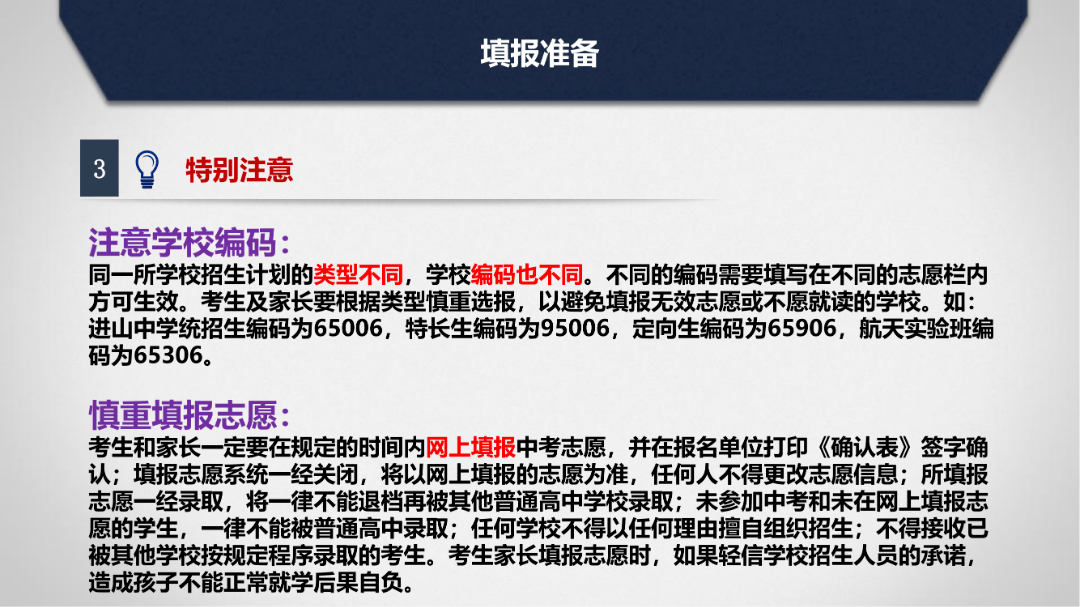 填报准备

3 特别注意

注意学校编码：
同一所学校招生计划的类型不同，学校编码也不同。不同的编码需要填写在不同的志愿栏内方可生效。考生及家长要根据类型慎重选报，以避免填报无效志愿或不愿就读的学校。如：进山中学统招生编码为65006，特长生编码为95006，定向生编码为65906，航天实验班编码为65306。

慎重填报志愿：
考生和家长一定要在规定的时间内网上填报中考志愿，并在报名单位打印《确认表》签字确认；填报志愿系统一经关闭，将以网上填报的志愿为准，任何人不得更改志愿信息；所填报志愿一经录取，将一律不能退档再被其他普通高中学校录取；未参加中考和未在网上填报志愿的学生，一律不能被普通高中录取；任何学校不得以任何理由擅自组织招生；不得接收已被其他学校按规定程序录取的考生。考生家长填报志愿时，如果轻信学校招生人员的承诺，造成孩子不能正常就学后果自负。